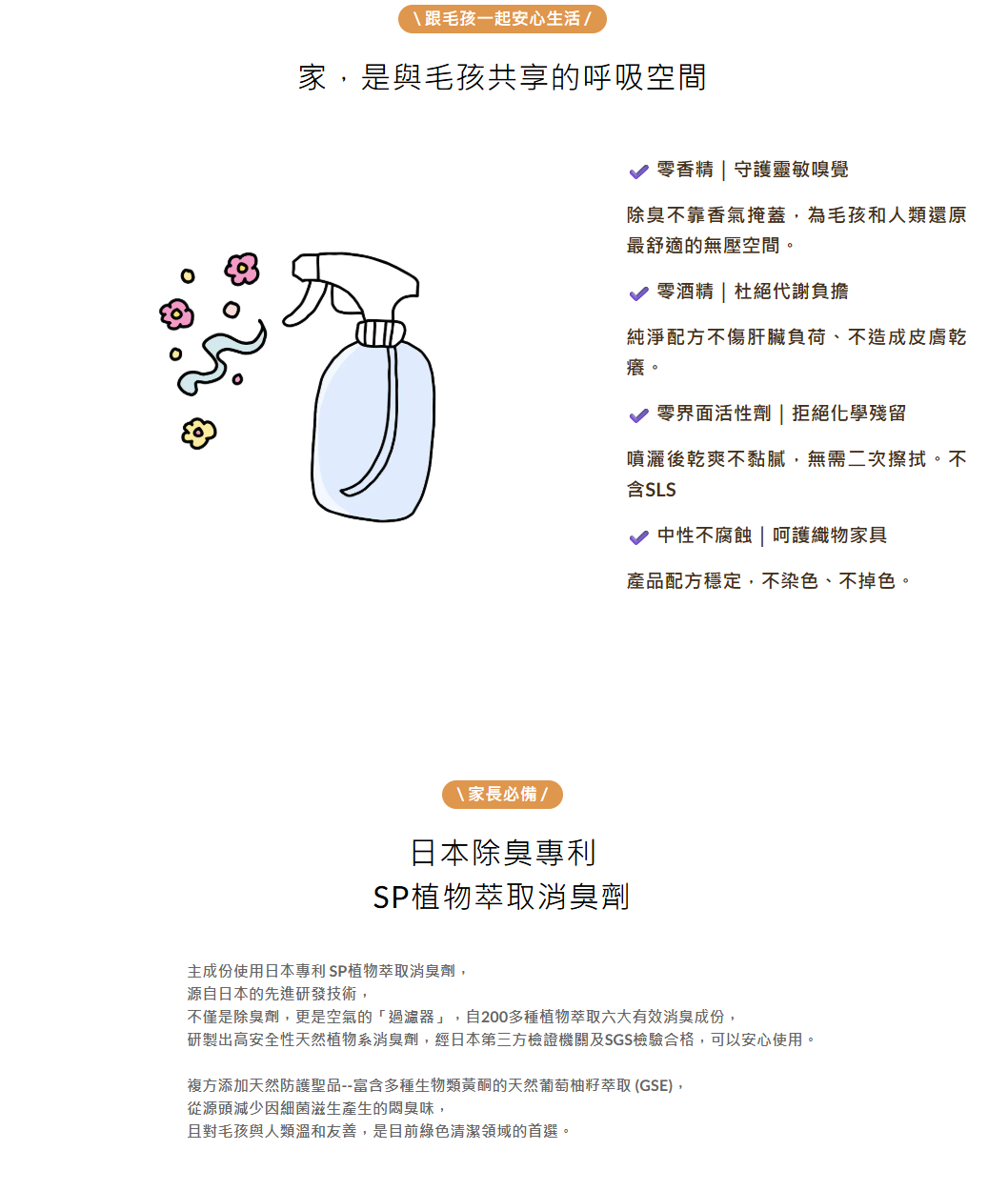 \ 跟毛孩一起安心生活 /

家，是與毛孩共享的呼吸空間

零香精｜守護靈敏嗅覺

除臭不靠香氣掩蓋，為毛孩和人類還原最舒適的無壓空間。

零酒精｜杜絕代謝負擔

純淨配方不傷肝臟負荷、不造成皮膚乾癢。

零界面活性劑｜拒絕化學殘留

噴灑後乾爽不黏膩，無需二次擦拭。不含SLS

中性不腐蝕｜呵護織物家具

產品配方穩定，不染色、不掉色。

\ 家長必備 /

日本除臭專利
SP植物萃取消臭劑

主成份使用日本專利 SP植物萃取消臭劑，
源自日本的先進研發技術，
不僅是除臭劑，更是空氣的「過濾器」，自200多種植物萃取六大有效消臭成份，
研製出高安全性天然植物系消臭劑，經日本第三方檢證機關及SGS檢驗合格，可以安心使用。

複方添加天然防護聖品--富含多種生物類黃酮的天然葡萄柚籽萃取 (GSE)，
從源頭減少因細菌滋生產生的悶臭味，
且對毛孩與人類溫和友善，是目前綠色清潔領域的首選。